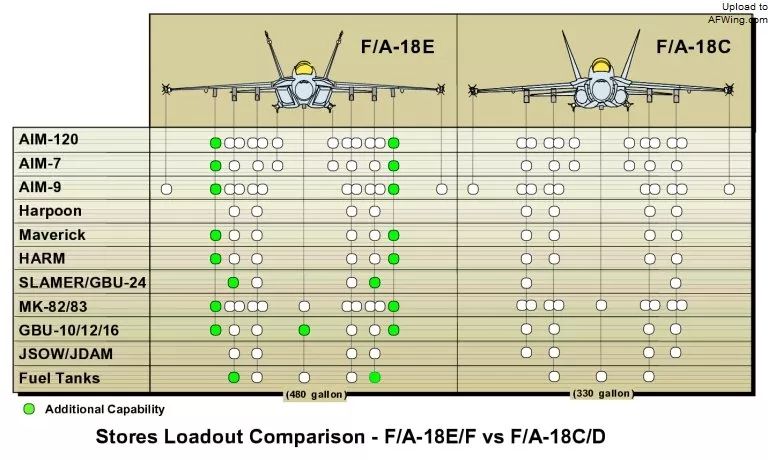 Upload to AFWing.com

F/A-18E

F/A-18C

AIM-120
AIM-7
AIM-9
Harpoon
Maverick
HARM
SLAMER/GBU-24
MK-82/83
GBU-10/12/16
JSOW/JDAM
Fuel Tanks

(480 gallon)

(330 gallon)

Additional Capability

Stores Loadout Comparison - F/A-18E/F vs F/A-18C/D